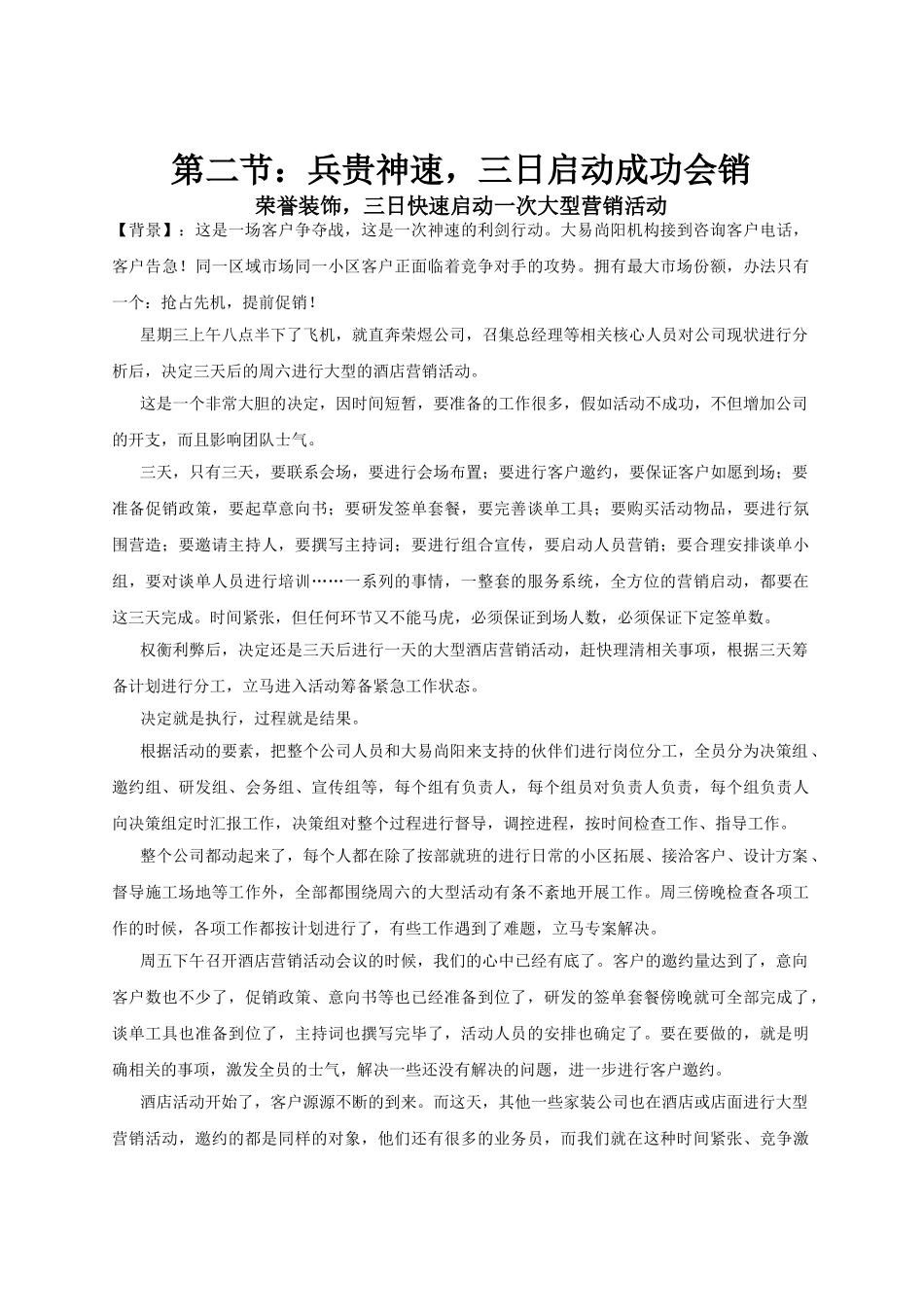 第二节：兵贵神速，三日启动成功会销

荣誉装饰，三日快速启动一次大型营销活动

【背景】：这是一场客户争夺战，这是一次神速的利剑行动。大易尚阳机构接到咨询客户电话，客户告急！同一区域市场同一小区客户正面临着竞争对手的攻势。拥有最大市场份额，办法只有一个：抢占先机，提前促销！

星期三上午八点半下了飞机，就直奔荣煜公司，召集总经理等相关核心人员对公司现状进行分析后，决定三天后的周六进行大型的酒店营销活动。

这是一个非常大胆的决定，因时间短暂，要准备的工作很多，假如活动不成功，不但增加公司的开支，而且影响团队士气。

三天，只有三天，要联系会场，要进行会场布置；要进行客户邀约，要保证客户如愿到场；要准备促销政策，要起草意向书；要研发签单套餐，要完善谈单工具；要购买活动物品，要进行氛围营造；要邀请主持人，要撰写主持词；要进行组合宣传，要启动人员营销；要合理安排谈单小组，要对谈单人员进行培训……一系列的事情，一整套的服务系统，全方位的营销启动，都要在这三天完成。时间紧张，但任何环节又不能马虎，必须保证到场人数，必须保证下定签单数。

权衡利弊后，决定还是三天后进行一天的大型酒店营销活动，赶快理清相关事项，根据三天筹备计划进行分工，立马进入活动筹备紧急工作状态。

决定就是执行，过程就是结果。

根据活动的要素，把整个公司人员和大易尚阳来支持的伙伴们进行岗位分工，全员分为决策组、邀约组、研发组、会务组、宣传组等，每个组有负责人，每个组员对负责人负责，每个组负责人向决策组定时汇报工作，决策组对整个过程进行督导，调控进程，按时间检查工作、指导工作。

整个公司都动起来了，每个人都在除了按部就班的进行日常的小区拓展、接洽客户、设计方案、督导施工场地等工作外，全部都围绕周六的大型活动有条不紊地开展工作。周三傍晚检查各项工作的时候，各项工作都按计划进行了，有些工作遇到了难题，立马专案解决。

周五下午召开酒店营销活动会议的时候，我们的心中已经有底了。客户的邀约量达到了，意向客户数也不少了，促销政策、意向书等也已经准备到位了，研发的签单套餐傍晚就可全部完成了，谈单工具也准备到位了，主持词也撰写完毕了，活动人员的安排也确定了。要在要做的，就是明确相关的事项，激发全员的士气，解决一些还没有解决的问题，进一步进行客户邀约。

酒店活动开始了，客户源源不断的到来。而这天，其他一些家装公司也在酒店或店面进行大型营销活动，邀约的都是同样的对象，他们还有很多的业务员，而我们就在这种时间紧张、竞争激